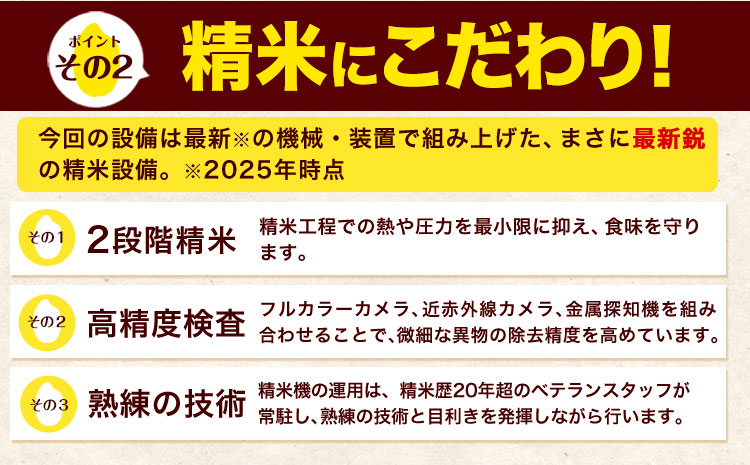 ポイント
その2
精米にこだわり!

今回の設備は最新※の機械・装置で組み上げた、まさに最新鋭の精米設備。※2025年時点

その1
2段階精米
精米工程での熱や圧力を最小限に抑え、食味を守ります。

その2
高精度検査
フルカラーカメラ、近赤外線カメラ、金属探知機を組み合わせることで、微細な異物の除去精度を高めています。

その3
熟練の技術
精米機の運用は、精米歴20年超のベテランスタッフが常駐し、熟練の技術と目利きを発揮しながら行います。